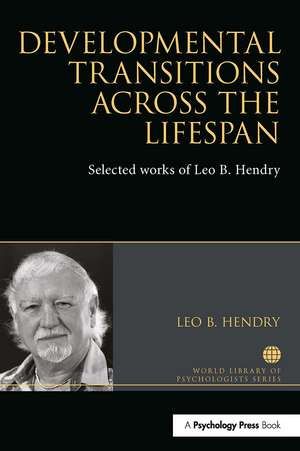 DEVELOPMENTAL TRANSITIONS ACROSS THE LIFESPAN

Selected works of Leo B. Hendry

LEO B. HENDRY

WORLD LIBRARY OF PSYCHOLOGISTS SERIES

A Psychology Press Book